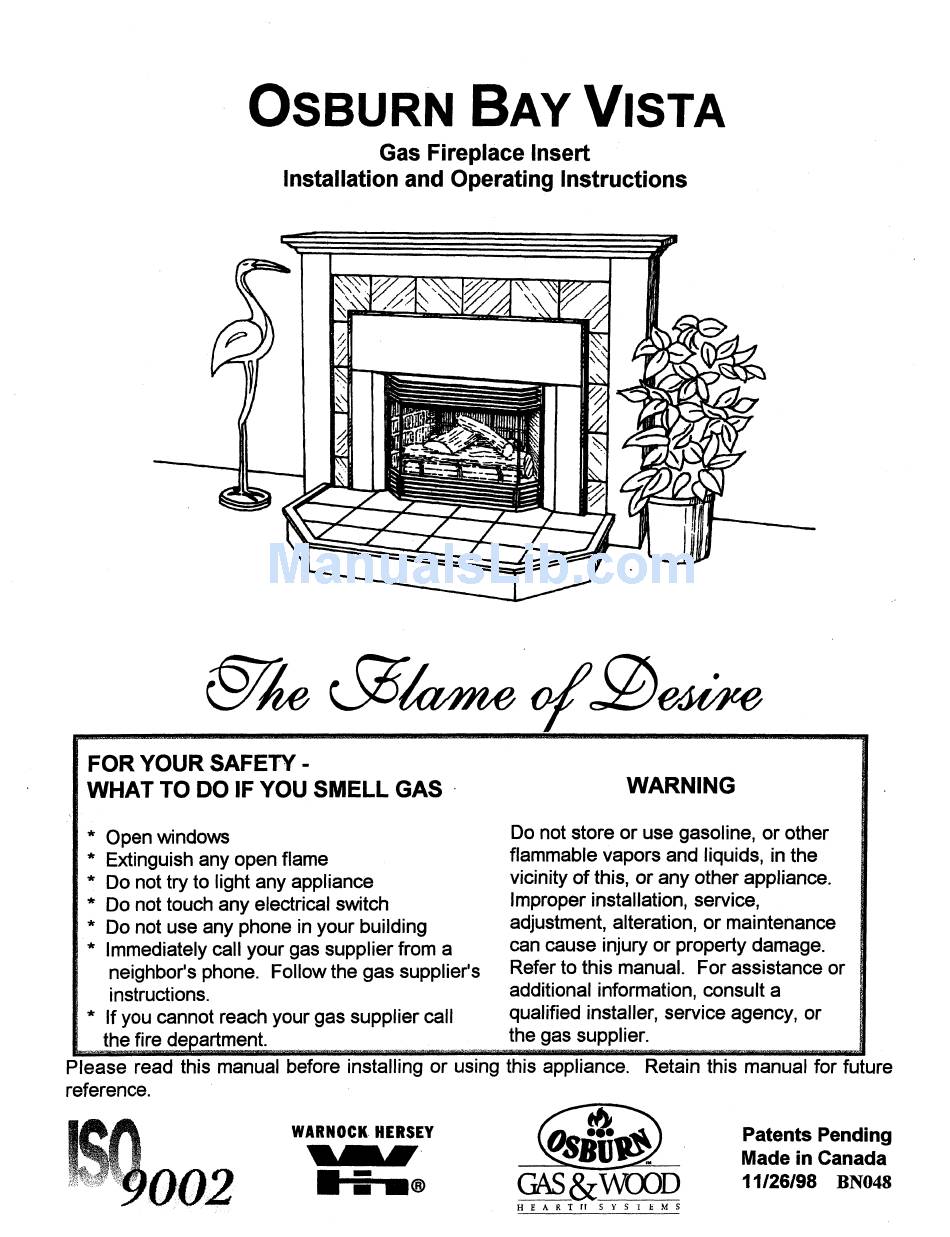 OSBURN BAY VISTA
Gas Fireplace Insert
Installation and Operating Instructions

ManualsLib.com

The Flame of Desire

FOR YOUR SAFETY -
WHAT TO DO IF YOU SMELL GAS

* Open windows
* Extinguish any open flame
* Do not try to light any appliance
* Do not touch any electrical switch
* Do not use any phone in your building
* Immediately call your gas supplier from a neighbor's phone. Follow the gas supplier's instructions.
* If you cannot reach your gas supplier call the fire department.

WARNING

Do not store or use gasoline, or other flammable vapors and liquids, in the vicinity of this, or any other appliance. Improper installation, service, adjustment, alteration, or maintenance can cause injury or property damage. Refer to this manual. For assistance or additional information, consult a qualified installer, service agency, or the gas supplier.

Please read this manual before installing or using this appliance. Retain this manual for future reference.

ISO 9002

WARNOCK HERSEY
WH®

OSBURN
GAS & WOOD
HEARTH SYSTEMS

Patents Pending
Made in Canada
11/26/98 BN048